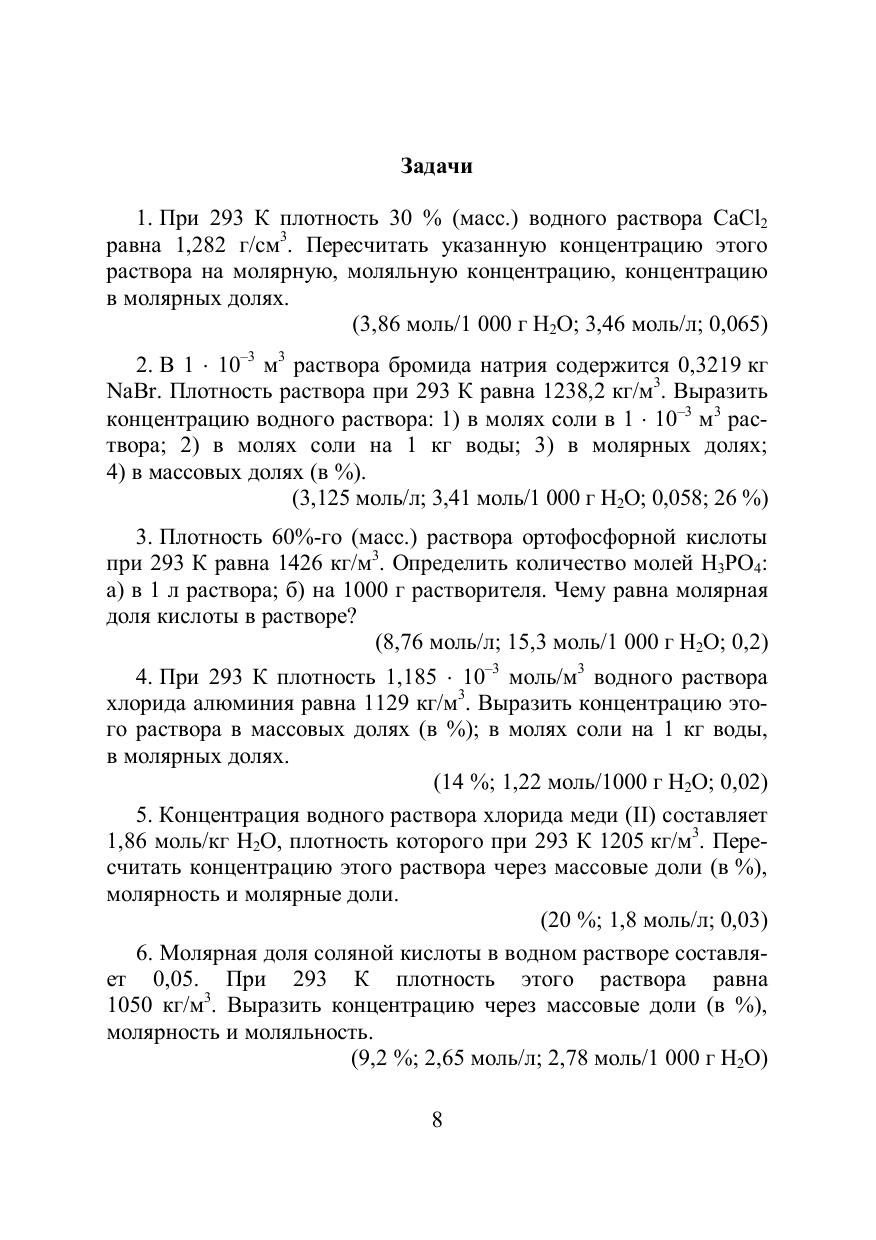 Задачи

1. При 293 К плотность 30 % (масс.) водного раствора $CaCl_2$ равна 1,282 г/см$^3$. Пересчитать указанную концентрацию этого раствора на молярную, моляльную концентрацию, концентрацию в молярных долях.

(3,86 моль/1 000 г $H_2O$; 3,46 моль/л; 0,065)

2. В $1 \cdot 10^{-3}$ м$^3$ раствора бромида натрия содержится 0,3219 кг NaBr. Плотность раствора при 293 К равна 1238,2 кг/м$^3$. Выразить концентрацию водного раствора: 1) в молях соли в $1 \cdot 10^{-3}$ м$^3$ раствора; 2) в молях соли на 1 кг воды; 3) в молярных долях; 4) в массовых долях (в %).

(3,125 моль/л; 3,41 моль/1 000 г $H_2O$; 0,058; 26 %)

3. Плотность 60%-го (масс.) раствора ортофосфорной кислоты при 293 К равна 1426 кг/м$^3$. Определить количество молей $H_3PO_4$: а) в 1 л раствора; б) на 1000 г растворителя. Чему равна молярная доля кислоты в растворе?

(8,76 моль/л; 15,3 моль/1 000 г $H_2O$; 0,2)

4. При 293 К плотность $1,185 \cdot 10^{-3}$ моль/м$^3$ водного раствора хлорида алюминия равна 1129 кг/м$^3$. Выразить концентрацию этого раствора в массовых долях (в %); в молях соли на 1 кг воды, в молярных долях.

(14 %; 1,22 моль/1000 г $H_2O$; 0,02)

5. Концентрация водного раствора хлорида меди (II) составляет 1,86 моль/кг $H_2O$, плотность которого при 293 К 1205 кг/м$^3$. Пересчитать концентрацию этого раствора через массовые доли (в %), молярность и молярные доли.

(20 %; 1,8 моль/л; 0,03)

6. Молярная доля соляной кислоты в водном растворе составляет 0,05. При 293 К плотность этого раствора равна 1050 кг/м$^3$. Выразить концентрацию через массовые доли (в %), молярность и моляльность.

(9,2 %; 2,65 моль/л; 2,78 моль/1 000 г $H_2O$)

8